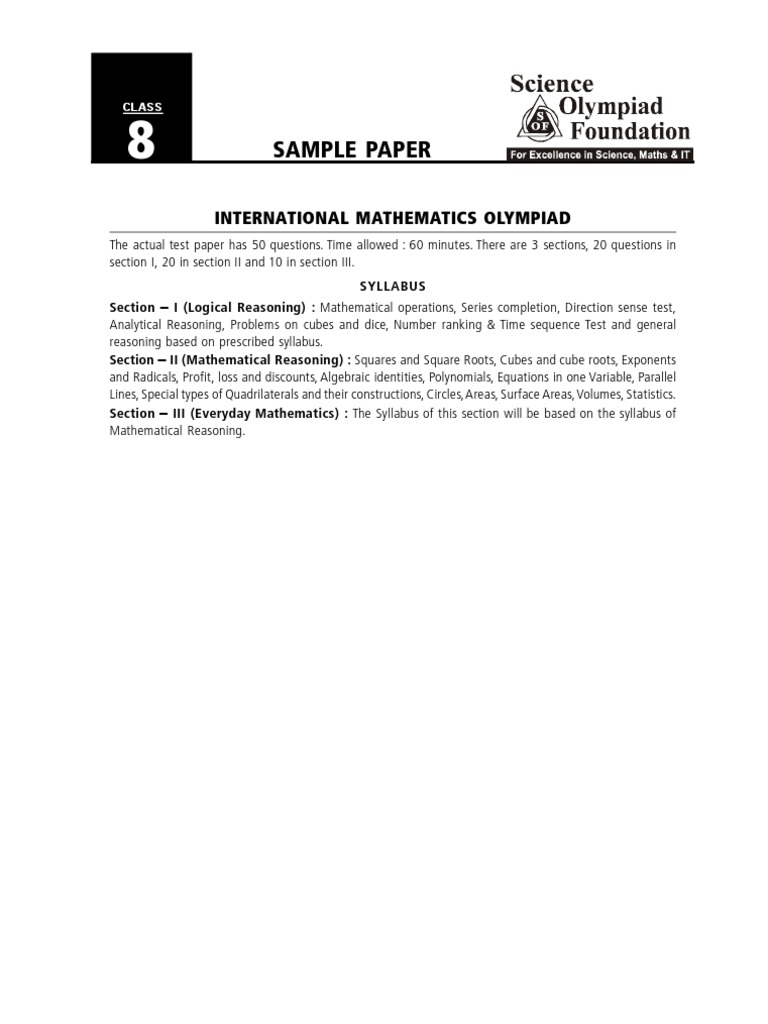 CLASS
8

SAMPLE PAPER

Science Olympiad Foundation
SOF
For Excellence in Science, Maths & IT

INTERNATIONAL MATHEMATICS OLYMPIAD

The actual test paper has 50 questions. Time allowed : 60 minutes. There are 3 sections, 20 questions in section I, 20 in section II and 10 in section III.

SYLLABUS

Section – I (Logical Reasoning) : Mathematical operations, Series completion, Direction sense test, Analytical Reasoning, Problems on cubes and dice, Number ranking & Time sequence Test and general reasoning based on prescribed syllabus.

Section – II (Mathematical Reasoning) : Squares and Square Roots, Cubes and cube roots, Exponents and Radicals, Profit, loss and discounts, Algebraic identities, Polynomials, Equations in one Variable, Parallel Lines, Special types of Quadrilaterals and their constructions, Circles, Areas, Surface Areas, Volumes, Statistics.

Section – III (Everyday Mathematics) : The Syllabus of this section will be based on the syllabus of Mathematical Reasoning.